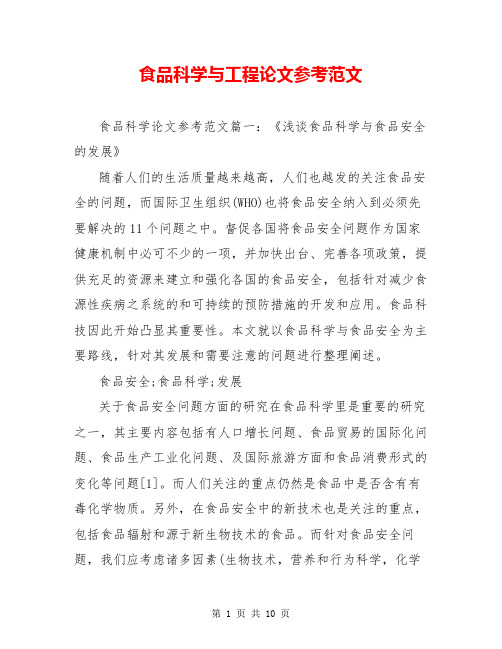 食品科学与工程论文参考范文

食品科学论文参考范文篇一：《浅谈食品科学与食品安全的发展》

随着人们的生活质量越来越高，人们也越发的关注食品安全的问题，而国际卫生组织(WHO)也将食品安全纳入到必须先要解决的11个问题之中。督促各国将食品安全问题作为国家健康机制中必可不少的一项，并加快出台、完善各项政策，提供充足的资源来建立和强化各国的食品安全，包括针对减少食源性疾病之系统的和可持续的预防措施的开发和应用。食品科技因此开始凸显其重要性。本文就以食品科学与食品安全为主要路线，针对其发展和需要注意的问题进行整理阐述。

食品安全;食品科学;发展

关于食品安全问题方面的研究在食品科学里是重要的研究之一，其主要内容包括有人口增长问题、食品贸易的国际化问题、食品生产工业化问题、及国际旅游方面和食品消费形式的变化等问题[1]。而人们关注的重点仍然是食品中是否含有有毒化学物质。另外，在食品安全中的新技术也是关注的重点，包括食品辐射和源于新生物技术的食品。而针对食品安全问题，我们应考虑诸多因素(生物技术，营养和行为科学，化学

第 1 页 共 10 页